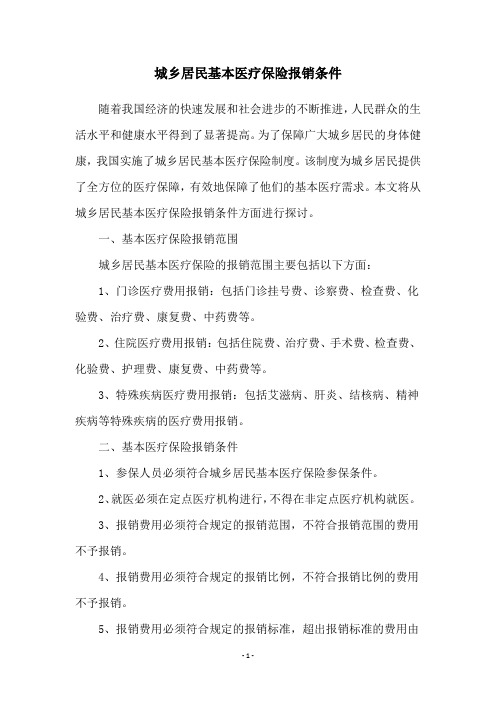 城乡居民基本医疗保险报销条件

随着我国经济的快速发展和社会进步的不断推进，人民群众的生活水平和健康水平得到了显著提高。为了保障广大城乡居民的身体健康，我国实施了城乡居民基本医疗保险制度。该制度为城乡居民提供了全方位的医疗保障，有效地保障了他们的基本医疗需求。本文将从城乡居民基本医疗保险报销条件方面进行探讨。

一、基本医疗保险报销范围

城乡居民基本医疗保险的报销范围主要包括以下方面：

1、门诊医疗费用报销：包括门诊挂号费、诊察费、检查费、化验费、治疗费、康复费、中药费等。

2、住院医疗费用报销：包括住院费、治疗费、手术费、检查费、化验费、护理费、康复费、中药费等。

3、特殊疾病医疗费用报销：包括艾滋病、肝炎、结核病、精神疾病等特殊疾病的医疗费用报销。

二、基本医疗保险报销条件

1、参保人员必须符合城乡居民基本医疗保险参保条件。

2、就医必须在定点医疗机构进行，不得在非定点医疗机构就医。

3、报销费用必须符合规定的报销范围，不符合报销范围的费用不予报销。

4、报销费用必须符合规定的报销比例，不符合报销比例的费用不予报销。

5、报销费用必须符合规定的报销标准，超出报销标准的费用由

- 1 -